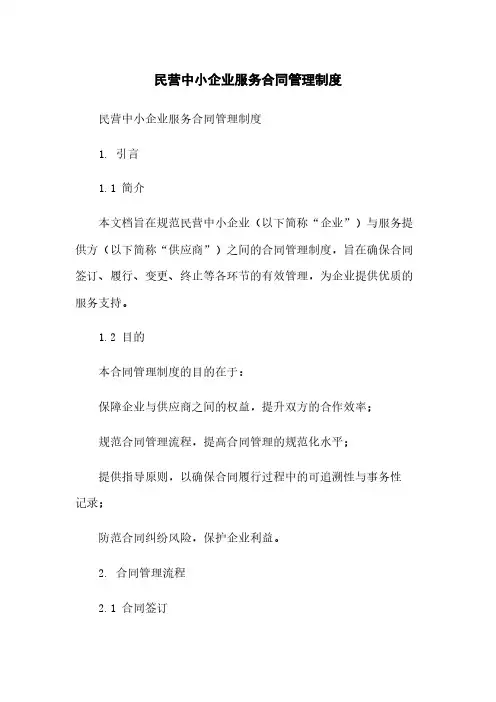 民营中小企业服务合同管理制度

民营中小企业服务合同管理制度

1. 引言

1.1 简介

本文档旨在规范民营中小企业（以下简称“企业”）与服务提供方（以下简称“供应商”）之间的合同管理制度，旨在确保合同签订、履行、变更、终止等各环节的有效管理，为企业提供优质的服务支持。

1.2 目的

本合同管理制度的目的在于：

保障企业与供应商之间的权益，提升双方的合作效率；

规范合同管理流程，提高合同管理的规范化水平；

提供指导原则，以确保合同履行过程中的可追溯性与事务性记录；

防范合同纠纷风险，保护企业利益。

2. 合同管理流程

2.1 合同签订